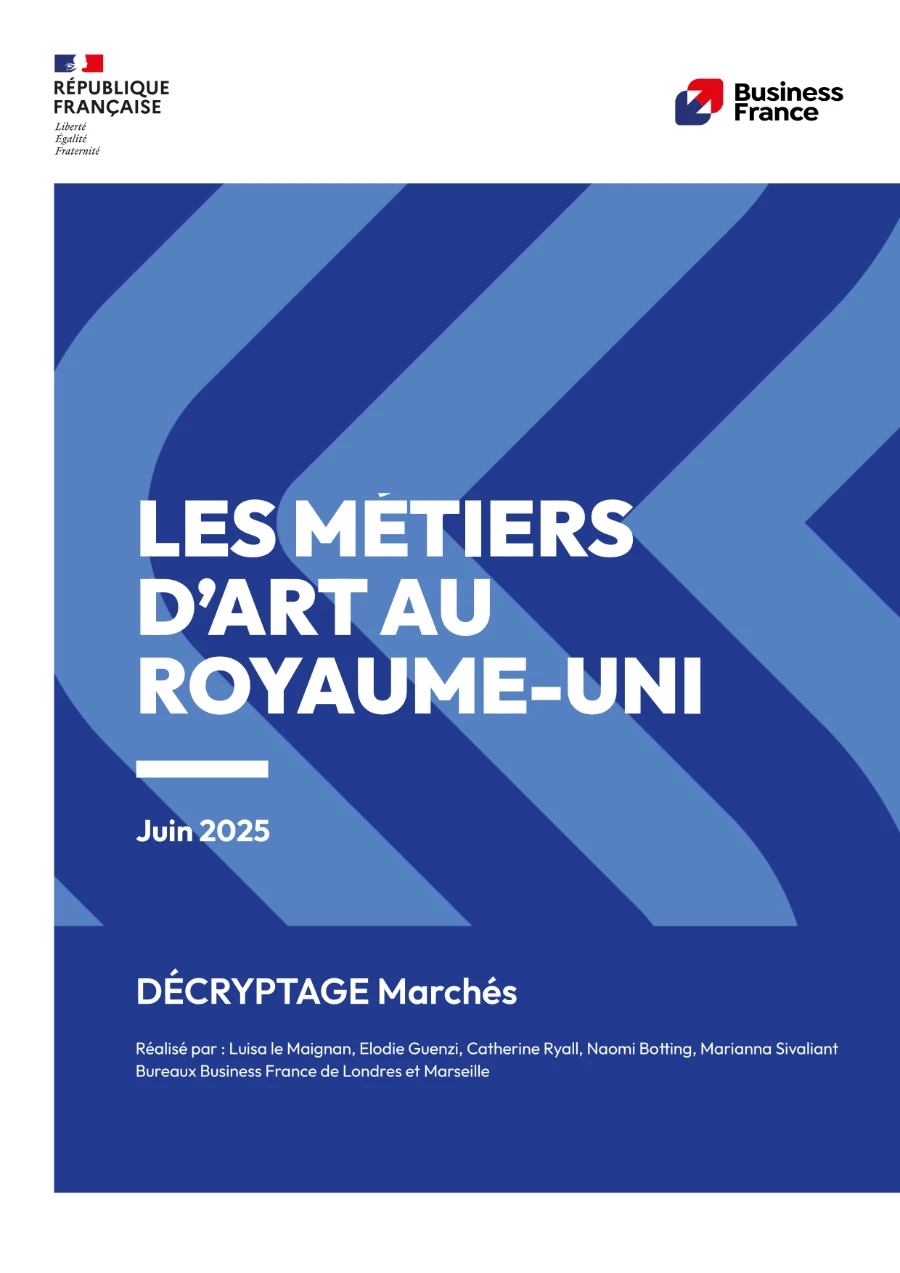 RÉPUBLIQUE FRANÇAISE
Liberté
Égalité
Fraternité

Business France

LES MÉTIERS D'ART AU ROYAUME-UNI

Juin 2025

DÉCRYPTAGE Marchés

Réalisé par : Luisa le Maignan, Elodie Guenzi, Catherine Ryall, Naomi Botting, Marianna Sivaliant
Bureaux Business France de Londres et Marseille